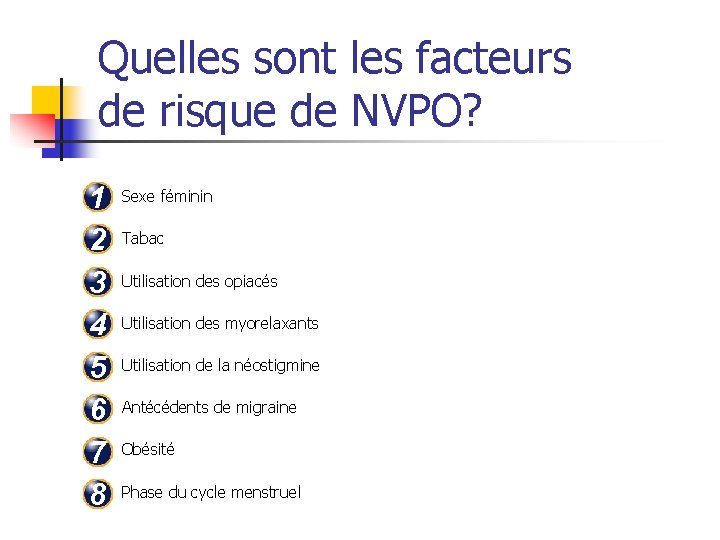 Quelles sont les facteurs de risque de NVPO?

1 Sexe féminin

2 Tabac

3 Utilisation des opiacés

4 Utilisation des myorelaxants

5 Utilisation de la néostigmine

6 Antécédents de migraine

7 Obésité

8 Phase du cycle menstruel